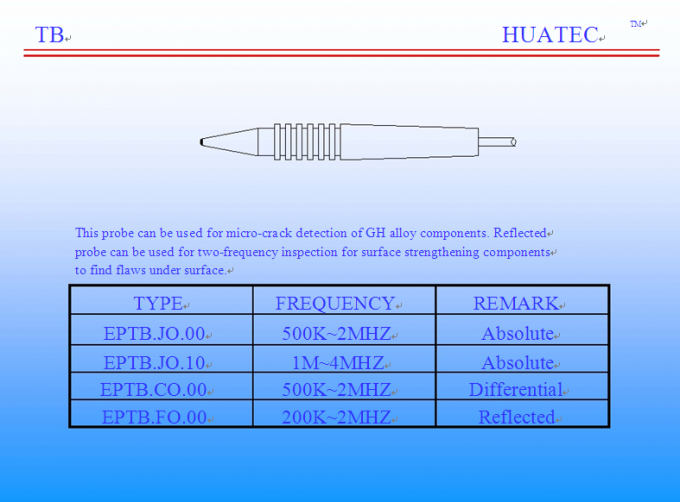 TB

HUATEC

TM

This probe can be used for micro-crack detection of GH alloy components. Reflected probe can be used for two-frequency inspection for surface strengthening components to find flaws under surface.

| TYPE | FREQUENCY | REMARK |
|---|---|---|
| EPTB.JO.00 | 500K~2MHZ | Absolute |
| EPTB.JO.10 | 1M~4MHZ | Absolute |
| EPTB.CO.00 | 500K~2MHZ | Differential |
| EPTB.FO.00 | 200K~2MHZ | Reflected |